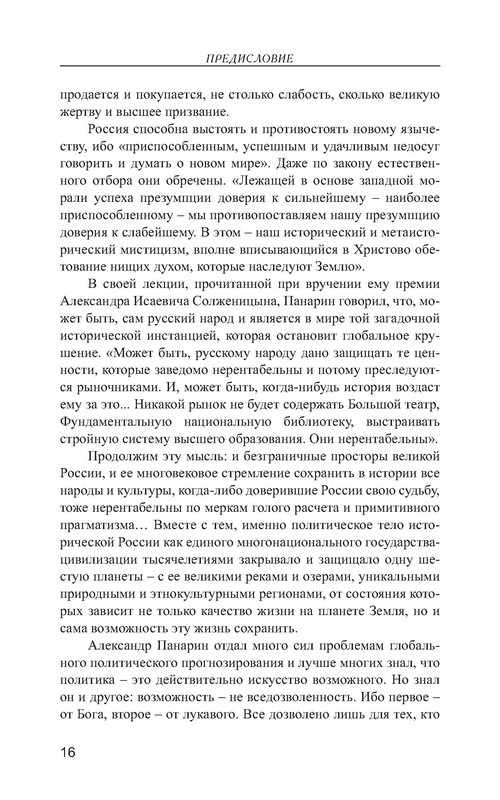 ПРЕДИСЛОВИЕ

продается и покупается, не столько слабость, сколько великую жертву и высшее призвание.

Россия способна выстоять и противостоять новому язычеству, ибо «приспособленным, успешным и удачливым недосуг говорить и думать о новом мире». Даже по закону естественного отбора они обречены. «Лежащей в основе западной морали успеха презумпции доверия к сильнейшему – наиболее приспособленному – мы противопоставляем нашу презумпцию доверия к слабейшему. В этом – наш исторический и метаисторический мистицизм, вполне вписывающийся в Христово обетование нищих духом, которые наследуют Землю».

В своей лекции, прочитанной при вручении ему премии Александра Исаевича Солженицына, Панарин говорил, что, может быть, сам русский народ и является в мире той загадочной исторической инстанцией, которая остановит глобальное крушение. «Может быть, русскому народу дано защищать те ценности, которые заведомо нерентабельны и потому преследуются рыночниками. И, может быть, когда-нибудь история воздаст ему за это... Никакой рынок не будет содержать Большой театр, Фундаментальную национальную библиотеку, выстраивать стройную систему высшего образования. Они нерентабельны».

Продолжим эту мысль: и безграничные просторы великой России, и ее многовековое стремление сохранить в истории все народы и культуры, когда-либо доверившие России свою судьбу, тоже нерентабельны по меркам голого расчета и примитивного прагматизма… Вместе с тем, именно политическое тело исторической России как единого многонационального государства-цивилизации тысячелетиями закрывало и защищало одну шестую планеты – с ее великими реками и озерами, уникальными природными и этнокультурными регионами, от состояния которых зависит не только качество жизни на планете Земля, но и сама возможность эту жизнь сохранить.

Александр Панарин отдал много сил проблемам глобального политического прогнозирования и лучше многих знал, что политика – это действительно искусство возможного. Но знал он и другое: возможность – не вседозволенность. Ибо первое – от Бога, второе – от лукавого. Все дозволено лишь для тех, кто

16